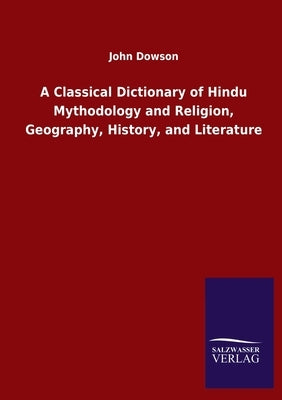 John Dowson

A Classical Dictionary of Hindu Mythodology and Religion, Geography, History, and Literature

SALZWASSER
VERLAG